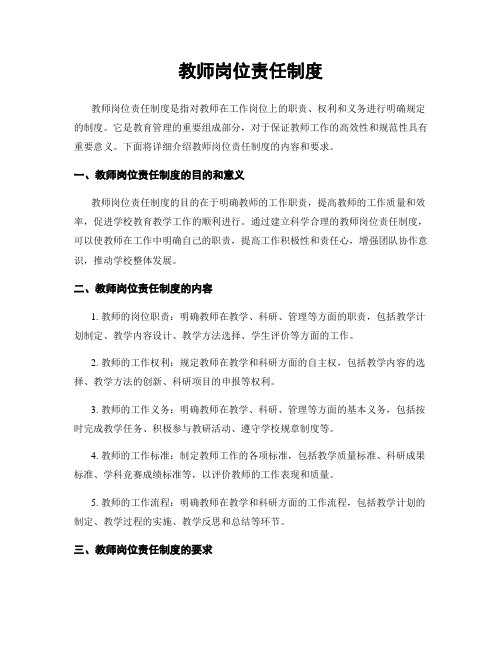 教师岗位责任制度

教师岗位责任制度是指对教师在工作岗位上的职责、权利和义务进行明确规定的制度。它是教育管理的重要组成部分，对于保证教师工作的高效性和规范性具有重要意义。下面将详细介绍教师岗位责任制度的内容和要求。

一、教师岗位责任制度的目的和意义

教师岗位责任制度的目的在于明确教师的工作职责，提高教师的工作质量和效率，促进学校教育教学工作的顺利进行。通过建立科学合理的教师岗位责任制度，可以使教师在工作中明确自己的职责，提高工作积极性和责任心，增强团队协作意识，推动学校整体发展。

二、教师岗位责任制度的内容

1. 教师的岗位职责：明确教师在教学、科研、管理等方面的职责，包括教学计划制定、教学内容设计、教学方法选择、学生评价等方面的工作。

2. 教师的工作权利：规定教师在教学和科研方面的自主权，包括教学内容的选择、教学方法的创新、科研项目的申报等权利。

3. 教师的工作义务：明确教师在教学、科研、管理等方面的基本义务，包括按时完成教学任务、积极参与教研活动、遵守学校规章制度等。

4. 教师的工作标准：制定教师工作的各项标准，包括教学质量标准、科研成果标准、学科竞赛成绩标准等，以评价教师的工作表现和质量。

5. 教师的工作流程：明确教师在教学和科研方面的工作流程，包括教学计划的制定、教学过程的实施、教学反思和总结等环节。

三、教师岗位责任制度的要求